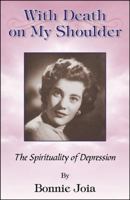 With Death on My Shoulder

The Spirituality of Depression

By

Bonnie Joia